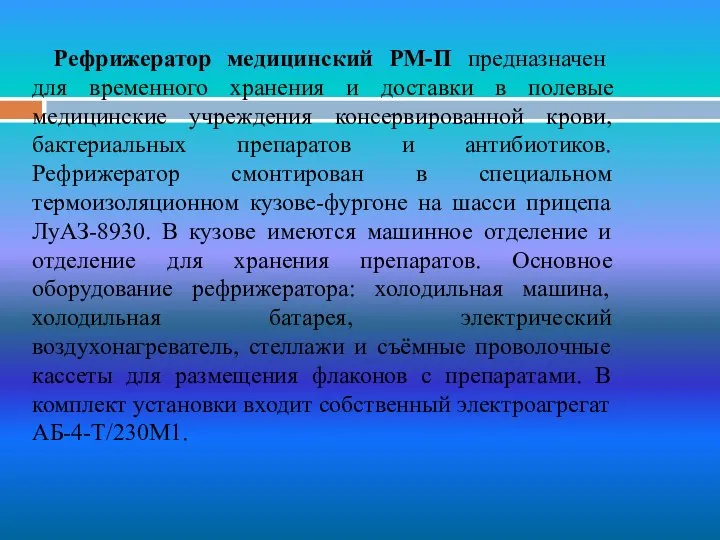 Рефрижератор медицинский РМ-П предназначен для временного хранения и доставки в полевые медицинские учреждения консервированной крови, бактериальных препаратов и антибиотиков. Рефрижератор смонтирован в специальном термоизоляционном кузове-фургоне на шасси прицепа ЛуАЗ-8930. В кузове имеются машинное отделение и отделение для хранения препаратов. Основное оборудование рефрижератора: холодильная машина, холодильная батарея, электрический воздухонагреватель, стеллажи и съёмные проволочные кассеты для размещения флаконов с препаратами. В комплект установки входит собственный электроагрегат АБ-4-Т/230М1.